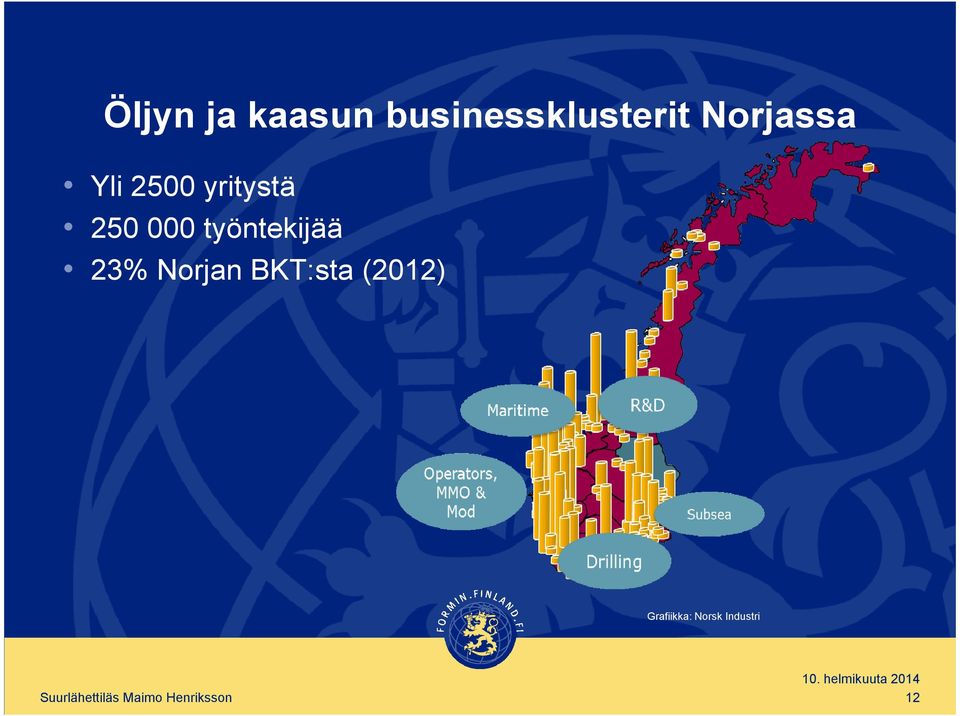 Öljyn ja kaasun businessklusterit Norjassa

• Yli 2500 yritystä
• 250 000 työntekijää
• 23% Norjan BKT:sta (2012)

Maritime
R&D
Operators, MMO & Mod
Subsea
Drilling

Grafiikka: Norsk Industri

FORMIN.FINLAND.FI

Suurlähettiläs Maimo Henriksson

10. helmikuuta 2014
12